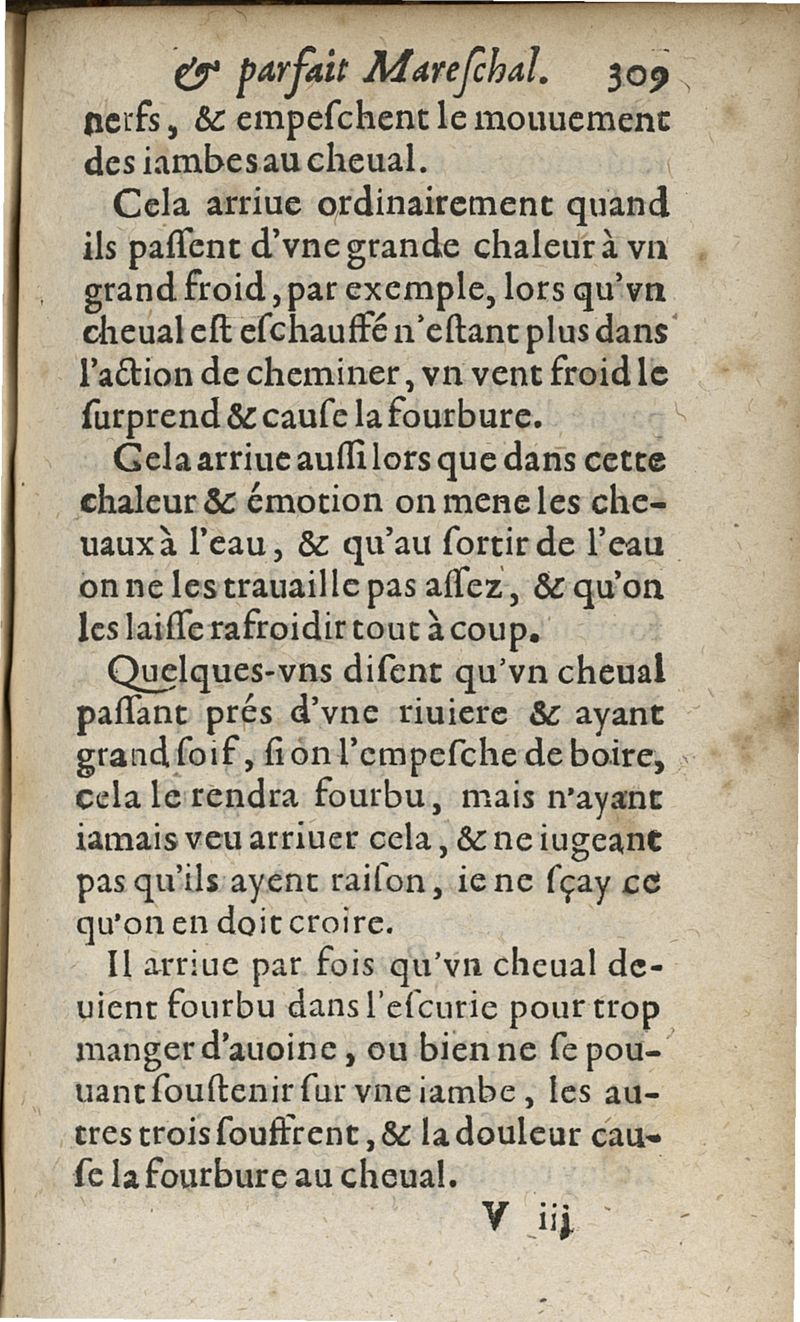 & parfait Mareſchal. 309

nerfs, & empeſchent le mouuement des iambes au cheual.

Cela arriue ordinairement quand ils paſſent d'vne grande chaleur à vn grand froid, par exemple, lors qu'vn cheual eſt eſchauffé n'eſtant plus dans l'action de cheminer, vn vent froid le ſurprend & cauſe la fourbure.

Cela arriue auſſi lors que dans cette chaleur & émotion on mene les cheuaux à l'eau, & qu'au ſortir de l'eau on ne les trauaille pas aſſez, & qu'on les laiſſe rafroidir tout à coup.

Quelques-vns diſent qu'vn cheual paſſant prés d'vne riuiere & ayant grand ſoif, ſi on l'empeſche de boire, cela le rendra fourbu, mais n'ayant iamais veu arriuer cela, & ne iugeant pas qu'ils ayent raiſon, ie ne ſçay ce qu'on en doit croire.

Il arriue par fois qu'vn cheual deuient fourbu dans l'eſcurie pour trop manger d'auoine, ou bien ne ſe pouuant ſouſtenir ſur vne iambe, les autres trois ſouffrent, & la douleur cauſe la fourbure au cheual.

V iij